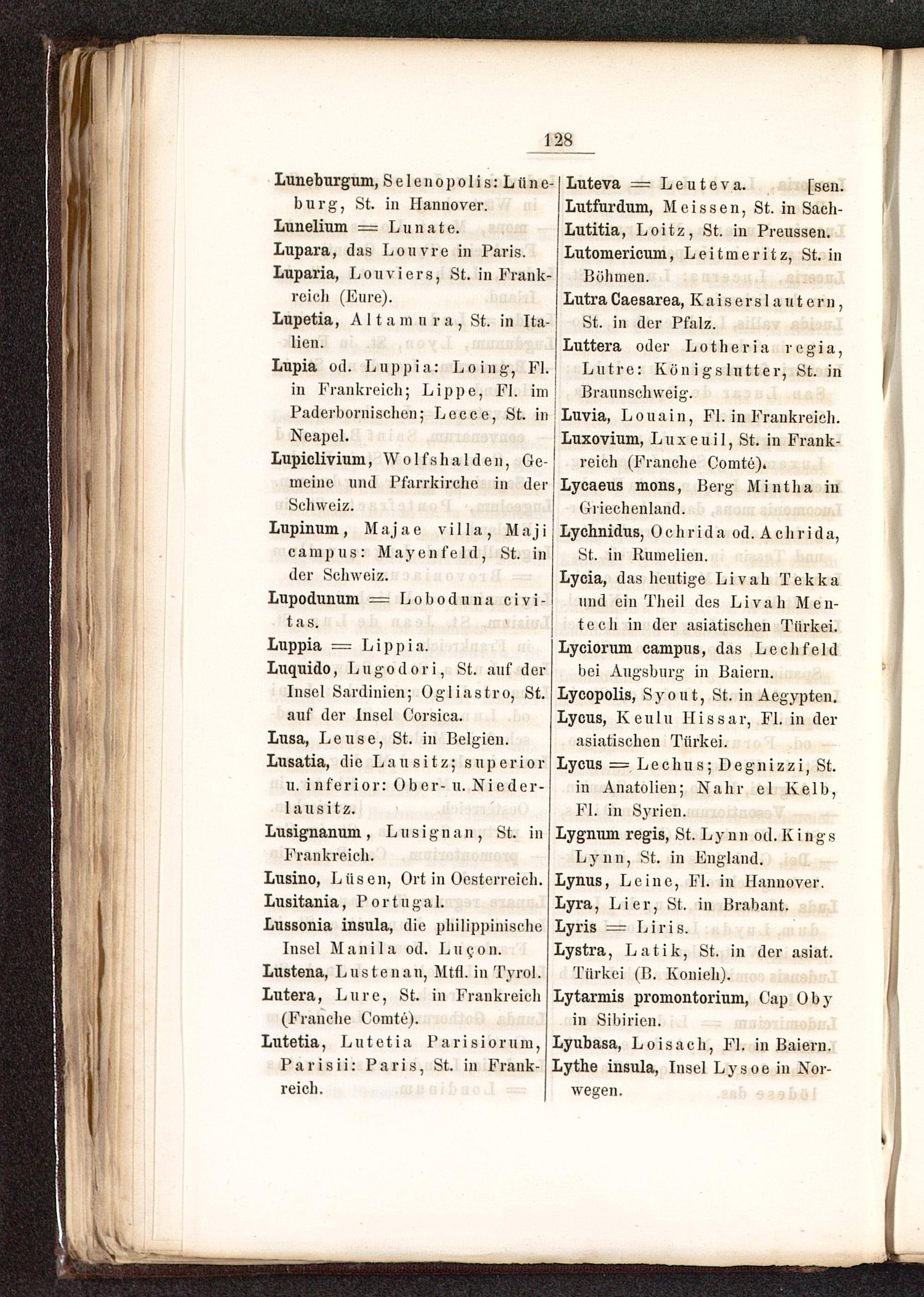 128

Luneburgum, Selenopolis: Lüneburg, St. in Hannover.

Lunelium = Lunate.

Lupara, das Louvre in Paris.

Luparia, Louviers, St. in Frankreich (Eure).

Lupetia, Altamura, St. in Italien.

Lupia od. Luppia: Loing, Fl. in Frankreich; Lippe, Fl. im Paderbornischen; Lecce, St. in Neapel.

Lupiclivium, Wolfshalden, Gemeine und Pfarrkirche in der Schweiz.

Lupinum, Majae villa, Maji campus: Mayenfeld, St. in der Schweiz.

Lupodunum = Loboduna civitas.

Luppia = Lippia.

Luquido, Lugodori, St. auf der Insel Sardinien; Ogliastro, St. auf der Insel Corsica.

Lusa, Leuse, St. in Belgien.

Lusatia, die Lausitz; superior u. inferior: Ober- u. Niederlausitz.

Lusignanum, Lusignan, St. in Frankreich.

Lusino, Lüsen, Ort in Oesterreich.

Lusitania, Portugal.

Lussonia insula, die philippinische Insel Manila od. Luçon.

Lustena, Lustenau, Mtfl. in Tyrol.

Lutera, Lure, St. in Frankreich (Franche Comté).

Lutetia, Lutetia Parisiorum, Parisii: Paris, St. in Frankreich.

Luteva = Leuteva.

Lutfurdum, Meissen, St. in Sachsen.

Lutitia, Loitz, St. in Preussen.

Lutomericum, Leitmeritz, St. in Böhmen.

Lutra Caesarea, Kaiserslautern, St. in der Pfalz.

Luttera oder Lotheria regia, Lutre: Königslutter, St. in Braunschweig.

Luvia, Louain, Fl. in Frankreich.

Luxovium, Luxeuil, St. in Frankreich (Franche Comté).

Lycaeus mons, Berg Mintha in Griechenland.

Lychnidus, Ochrida od. Achrida, St. in Rumelien.

Lycia, das heutige Livah Tekka und ein Theil des Livah Mentech in der asiatischen Türkei.

Lyciorum campus, das Lechfeld bei Augsburg in Baiern.

Lycopolis, Syout, St. in Aegypten.

Lycus, Keulu Hissar, Fl. in der asiatischen Türkei.

Lycus = Lechus; Degnizzi, St. in Anatolien; Nahr el Kelb, Fl. in Syrien.

Lygnum regis, St. Lynn od. Kings Lynn, St. in England.

Lynus, Leine, Fl. in Hannover.

Lyra, Lier, St. in Brabant.

Lyris = Liris.

Lystra, Latik, St. in der asiat. Türkei (B. Konieh).

Lytarmis promontorium, Cap Oby in Sibirien.

Lyubasa, Loisach, Fl. in Baiern.

Lythe insula, Insel Lysoe in Norwegen.